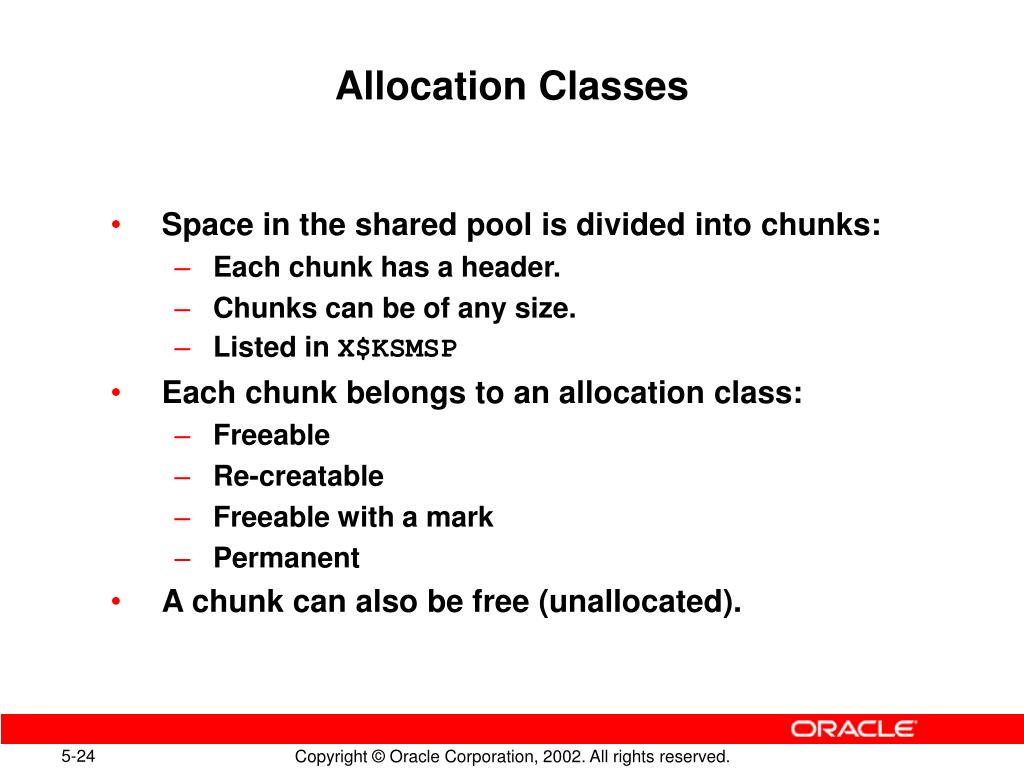 Allocation Classes

• Space in the shared pool is divided into chunks:
– Each chunk has a header.
– Chunks can be of any size.
– Listed in X$KSMSP

• Each chunk belongs to an allocation class:
– Freeable
– Re-creatable
– Freeable with a mark
– Permanent

• A chunk can also be free (unallocated).

ORACLE

5-24

Copyright © Oracle Corporation, 2002. All rights reserved.